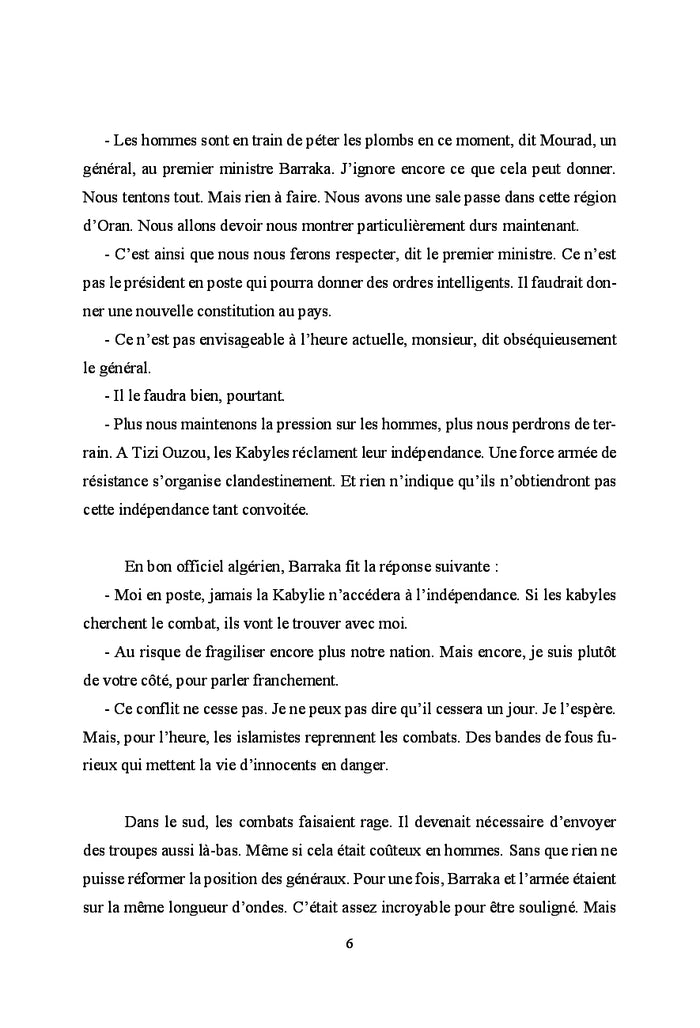 - Les hommes sont en train de péter les plombs en ce moment, dit Mourad, un général, au premier ministre Barraka. J'ignore encore ce que cela peut donner. Nous tentons tout. Mais rien à faire. Nous avons une sale passe dans cette région d'Oran. Nous allons devoir nous montrer particulièrement durs maintenant.

- C'est ainsi que nous nous ferons respecter, dit le premier ministre. Ce n'est pas le président en poste qui pourra donner des ordres intelligents. Il faudrait donner une nouvelle constitution au pays.

- Ce n'est pas envisageable à l'heure actuelle, monsieur, dit obséquieusement le général.

- Il le faudra bien, pourtant.

- Plus nous maintenons la pression sur les hommes, plus nous perdrons de terrain. A Tizi Ouzou, les Kabyles réclament leur indépendance. Une force armée de résistance s'organise clandestinement. Et rien n'indique qu'ils n'obtiendront pas cette indépendance tant convoitée.

En bon officiel algérien, Barraka fit la réponse suivante :

- Moi en poste, jamais la Kabylie n'accédera à l'indépendance. Si les kabyles cherchent le combat, ils vont le trouver avec moi.

- Au risque de fragiliser encore plus notre nation. Mais encore, je suis plutôt de votre côté, pour parler franchement.

- Ce conflit ne cesse pas. Je ne peux pas dire qu'il cessera un jour. Je l'espère. Mais, pour l'heure, les islamistes reprennent les combats. Des bandes de fous furieux qui mettent la vie d'innocents en danger.

Dans le sud, les combats faisaient rage. Il devenait nécessaire d'envoyer des troupes aussi là-bas. Même si cela était coûteux en hommes. Sans que rien ne puisse réformer la position des généraux. Pour une fois, Barraka et l'armée étaient sur la même longueur d'ondes. C'était assez incroyable pour être souligné. Mais

6